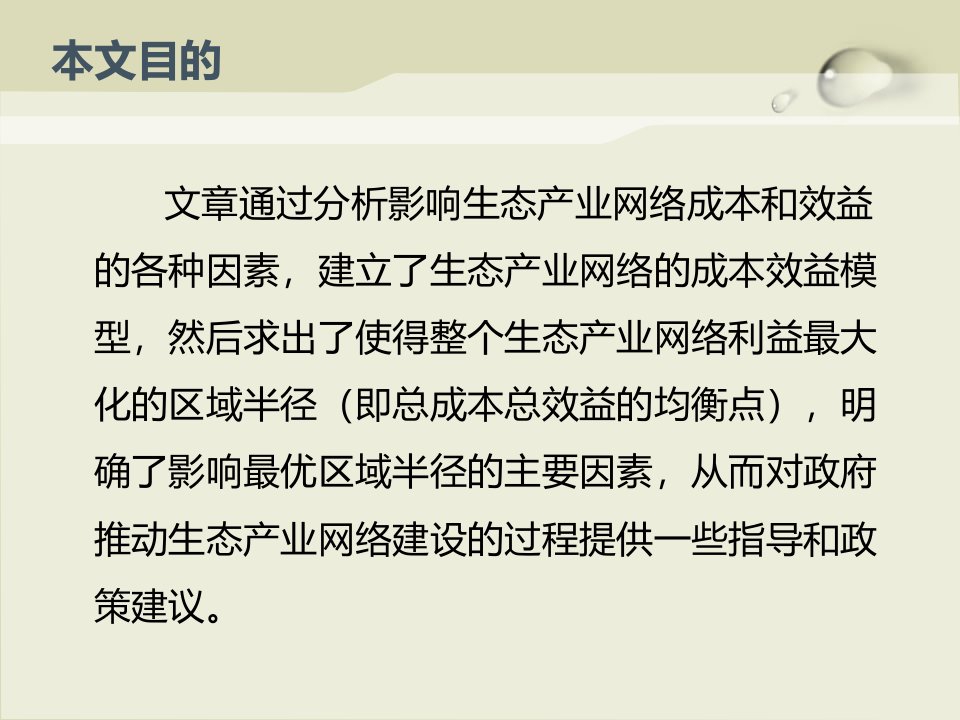 本文目的

文章通过分析影响生态产业网络成本和效益的各种因素，建立了生态产业网络的成本效益模型，然后求出了使得整个生态产业网络利益最大化的区域半径（即总成本总效益的均衡点），明确了影响最优区域半径的主要因素，从而对政府推动生态产业网络建设的过程提供一些指导和政策建议。